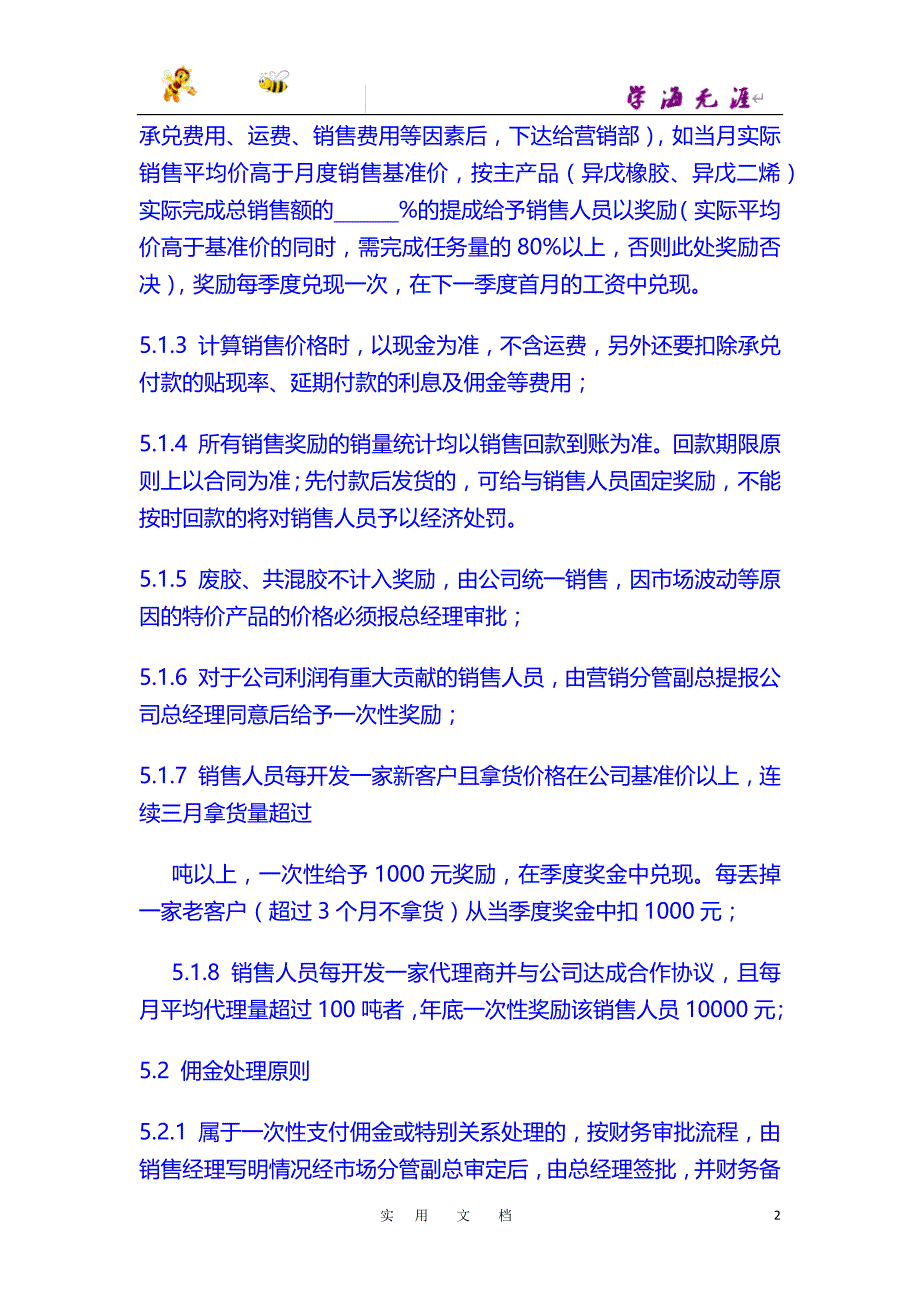 学海无涯

承兑费用、运费、销售费用等因素后，下达给营销部），如当月实际销售平均价高于月度销售基准价，按主产品（异戊橡胶、异戊二烯）实际完成总销售额的______%的提成给予销售人员以奖励（实际平均价高于基准价的同时，需完成任务量的 80%以上，否则此处奖励否决），奖励每季度兑现一次，在下一季度首月的工资中兑现。

5.1.3 计算销售价格时，以现金为准，不含运费，另外还要扣除承兑付款的贴现率、延期付款的利息及佣金等费用；

5.1.4 所有销售奖励的销量统计均以销售回款到账为准。回款期限原则上以合同为准；先付款后发货的，可给与销售人员固定奖励，不能按时回款的将对销售人员予以经济处罚。

5.1.5 废胶、共混胶不计入奖励，由公司统一销售，因市场波动等原因的特价产品的价格必须报总经理审批；

5.1.6 对于公司利润有重大贡献的销售人员，由营销分管副总提报公司总经理同意后给予一次性奖励；

5.1.7 销售人员每开发一家新客户且拿货价格在公司基准价以上，连续三月拿货量超过

吨以上，一次性给予 1000 元奖励，在季度奖金中兑现。每丢掉一家老客户（超过 3 个月不拿货）从当季度奖金中扣 1000 元；

5.1.8 销售人员每开发一家代理商并与公司达成合作协议，且每月平均代理量超过 100 吨者，年底一次性奖励该销售人员 10000 元；

5.2 佣金处理原则

5.2.1 属于一次性支付佣金或特别关系处理的，按财务审批流程，由销售经理写明情况经市场分管副总审定后，由总经理签批，并财务备

实 用 文 档 2